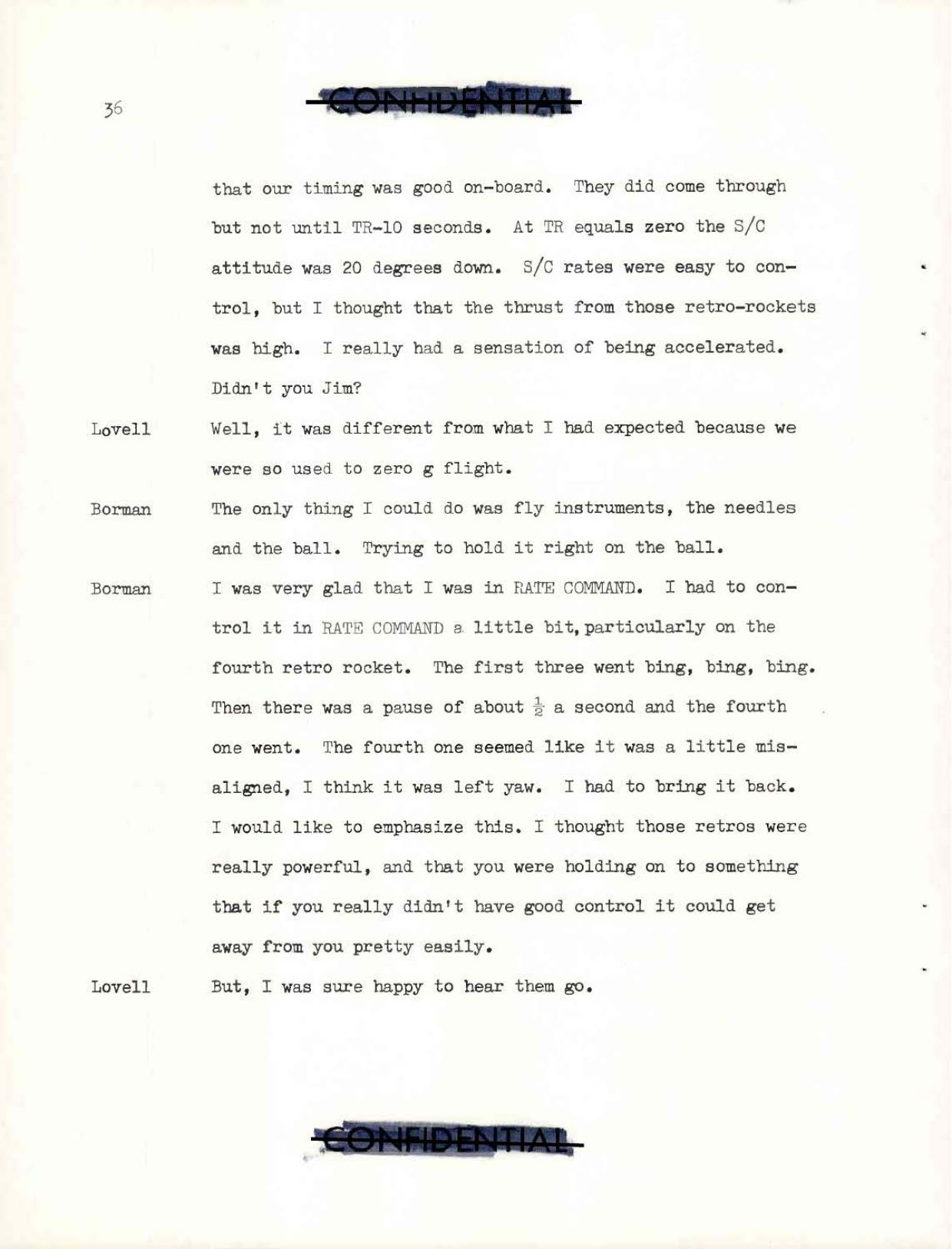 36

CONFIDENTIAL

that our timing was good on-board. They did come through but not until TR-10 seconds. At TR equals zero the S/C attitude was 20 degrees down. S/C rates were easy to control, but I thought that the thrust from those retro-rockets was high. I really had a sensation of being accelerated. Didn't you Jim?

Lovell Well, it was different from what I had expected because we were so used to zero g flight.

Borman The only thing I could do was fly instruments, the needles and the ball. Trying to hold it right on the ball.

Borman I was very glad that I was in RATE COMMAND. I had to control it in RATE COMMAND a little bit, particularly on the fourth retro rocket. The first three went bing, bing, bing. Then there was a pause of about $\frac{1}{2}$ a second and the fourth one went. The fourth one seemed like it was a little misaligned, I think it was left yaw. I had to bring it back. I would like to emphasize this. I thought those retros were really powerful, and that you were holding on to something that if you really didn't have good control it could get away from you pretty easily.

Lovell But, I was sure happy to hear them go.

CONFIDENTIAL